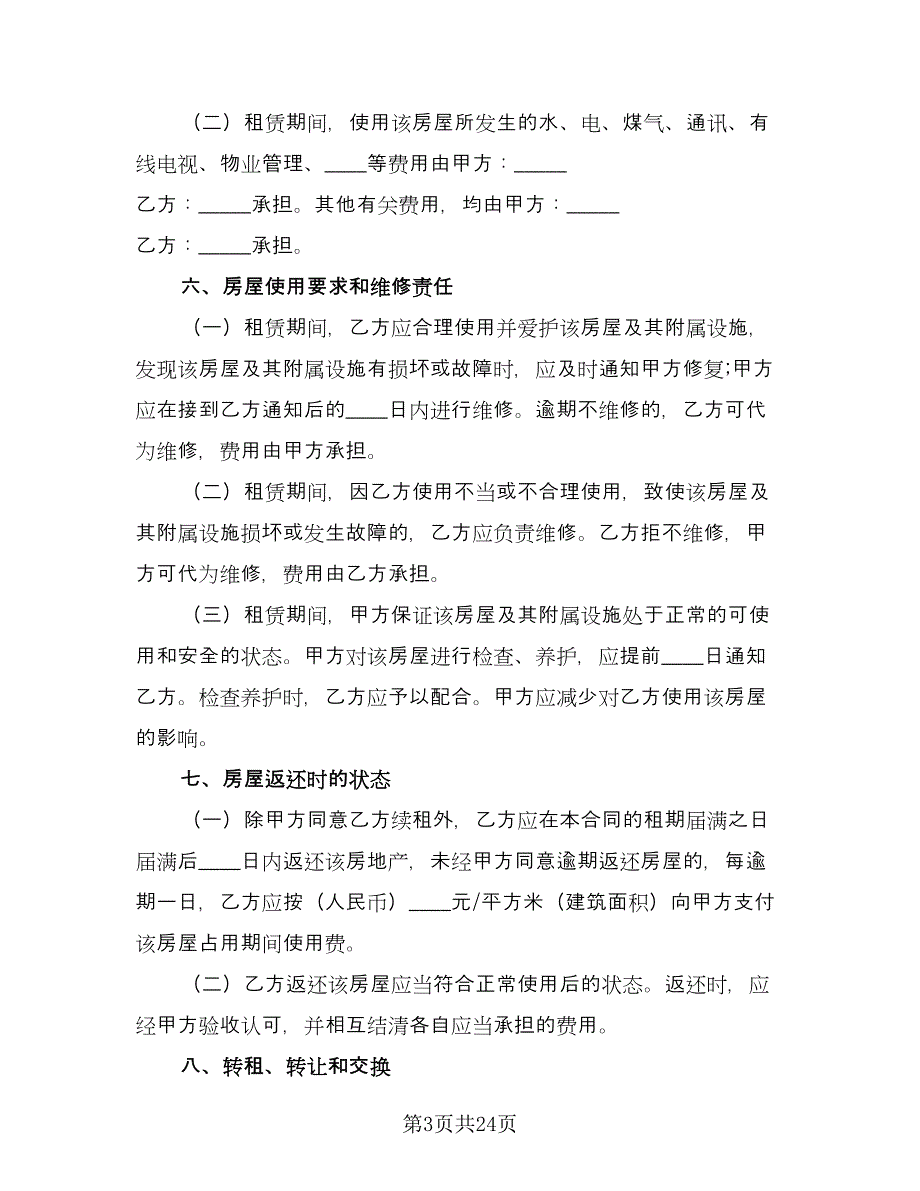 （二）租赁期间，使用该房屋所发生的水、电、煤气、通讯、有线电视、物业管理、____等费用由甲方：_____

乙方：_____承担。其他有关费用，均由甲方：_____

乙方：_____承担。

六、房屋使用要求和维修责任

（一）租赁期间，乙方应合理使用并爱护该房屋及其附属设施，发现该房屋及其附属设施有损坏或故障时，应及时通知甲方修复;甲方应在接到乙方通知后的____日内进行维修。逾期不维修的，乙方可代为维修，费用由甲方承担。

（二）租赁期间，因乙方使用不当或不合理使用，致使该房屋及其附属设施损坏或发生故障的，乙方应负责维修。乙方拒不维修，甲方可代为维修，费用由乙方承担。

（三）租赁期间，甲方保证该房屋及其附属设施处于正常的可使用和安全的状态。甲方对该房屋进行检查、养护，应提前____日通知乙方。检查养护时，乙方应予以配合。甲方应减少对乙方使用该房屋的影响。

七、房屋返还时的状态

（一）除甲方同意乙方续租外，乙方应在本合同的租期届满之日届满后____日内返还该房地产，未经甲方同意逾期返还房屋的，每逾期一日，乙方应按（人民币）____元/平方米（建筑面积）向甲方支付该房屋占用期间使用费。

（二）乙方返还该房屋应当符合正常使用后的状态。返还时，应经甲方验收认可，并相互结清各自应当承担的费用。

八、转租、转让和交换

第3页共24页